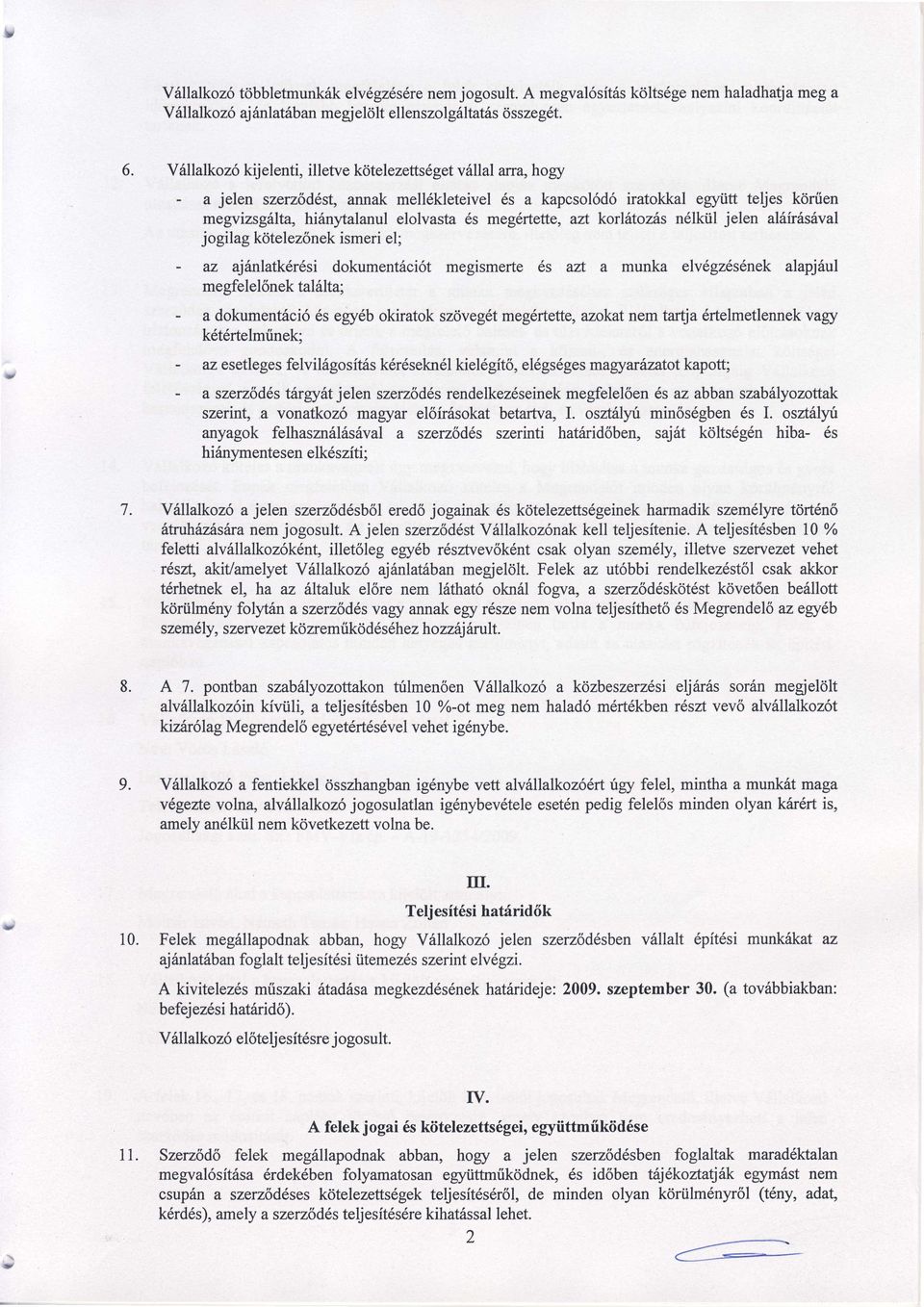 Vállalkozó többletmunkák elvégzésére nem jogosult. A megvalósítás költsége nem haladhatja meg a Vállalkozó ajánlatában megjelölt ellenszolgáltatás összegét.

6. Vállalkozó kijelenti, illetve kötelezettséget vállal arra, hogy

- a jelen szerződést, annak mellékleteivel és a kapcsolódó iratokkal együtt teljes körűen megvizsgálta, hiánytalanul elolvasta és megértette, azt korlátozás nélkül jelen aláírásával jogilag kötelezőnek ismeri el;

- az ajánlatkérési dokumentációt megismerte és azt a munka elvégzésének alapjául megfelelőnek találta;

- a dokumentáció és egyéb okiratok szövegét megértette, azokat nem tartja értelmetlennek vagy kétértelműnek;

- az esetleges felvilágosítás kéréseknél kielégítő, elégséges magyarázatot kapott;

- a szerződés tárgyát jelen szerződés rendelkezéseinek megfelelően és az abban szabályozottak szerint, a vonatkozó magyar előírásokat betartva, I. osztályú minőségben és I. osztályú anyagok felhasználásával a szerződés szerinti határidőben, saját költségén hiba- és hiánymentesen elkészíti;

7. Vállalkozó a jelen szerződésből eredő jogainak és kötelezettségeinek harmadik személyre történő átruházására nem jogosult. A jelen szerződést Vállalkozónak kell teljesítenie. A teljesítésben 10 % feletti alvállalkozóként, illetőleg egyéb résztvevőként csak olyan személy, illetve szervezet vehet részt, akit/amelyet Vállalkozó ajánlatában megjelölt. Felek az utóbbi rendelkezéstől csak akkor térhetnek el, ha az általuk előre nem látható oknál fogva, a szerződéskötést követően beállott körülmény folytán a szerződés vagy annak egy része nem volna teljesíthető és Megrendelő az egyéb személy, szervezet közreműködéséhez hozzájárult.

8. A 7. pontban szabályozottakon túlmenően Vállalkozó a közbeszerzési eljárás során megjelölt alvállalkozóin kívüli, a teljesítésben 10 %-ot meg nem haladó mértékben részt vevő alvállalkozót kizárólag Megrendelő egyetértésével vehet igénybe.

9. Vállalkozó a fentiekkel összhangban igénybe vett alvállalkozóért úgy felel, mintha a munkát maga végezte volna, alvállalkozó jogosulatlan igénybevétele esetén pedig felelős minden olyan kárért is, amely anélkül nem következett volna be.

III.
Teljesítési határidők

10. Felek megállapodnak abban, hogy Vállalkozó jelen szerződésben vállalt építési munkákat az ajánlatában foglalt teljesítési ütemezés szerint elvégzi.

A kivitelezés műszaki átadása megkezdésének határideje: 2009. szeptember 30. (a továbbiakban: befejezési határidő).

Vállalkozó előteljesítésre jogosult.

IV.
A felek jogai és kötelezettségei, együttműködése

11. Szerződő felek megállapodnak abban, hogy a jelen szerződésben foglaltak maradéktalan megvalósítása érdekében folyamatosan együttműködnek, és időben tájékoztatják egymást nem csupán a szerződéses kötelezettségek teljesítéséről, de minden olyan körülményről (tény, adat, kérdés), amely a szerződés teljesítésére kihatással lehet.

2